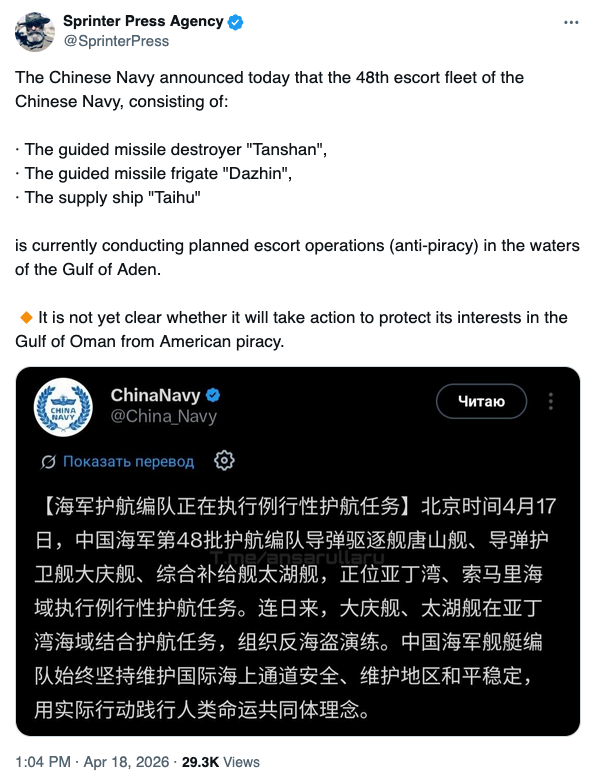 Sprinter Press Agency
@SprinterPress

The Chinese Navy announced today that the 48th escort fleet of the Chinese Navy, consisting of:

· The guided missile destroyer "Tanshan",
· The guided missile frigate "Dazhin",
· The supply ship "Taihu"

is currently conducting planned escort operations (anti-piracy) in the waters of the Gulf of Aden.

🔸 It is not yet clear whether it will take action to protect its interests in the Gulf of Oman from American piracy.

CHINA NAVY

ChinaNavy
@China_Navy

Читаю

Показать перевод

T.me/ansarullaru

【海军护航编队正在执行例行性护航任务】北京时间4月17日，中国海军第48批护航编队导弹驱逐舰唐山舰、导弹护卫舰大庆舰、综合补给舰太湖舰，正位亚丁湾、索马里海域执行例行性护航任务。连日来，大庆舰、太湖舰在亚丁湾海域结合护航任务，组织反海盗演练。中国海军舰艇编队始终坚持维护国际海上通道安全、维护地区和平稳定，用实际行动践行人类命运共同体理念。

1:04 PM · Apr 18, 2026 · 29.3K Views